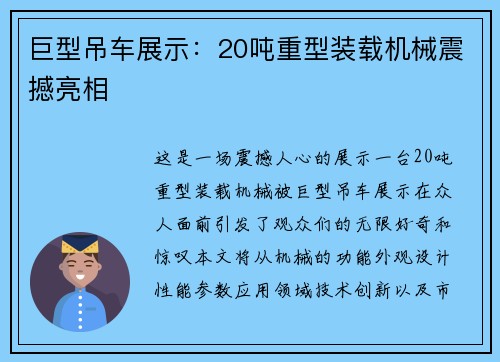 巨型吊车展示：20吨重型装载机械震撼亮相

这是一场震撼人心的展示一台20吨重型装载机械被巨型吊车展示在众人面前引发了观众们的无限好奇和惊叹本文将从机械的功能外观设计性能参数应用领域技术创新以及市